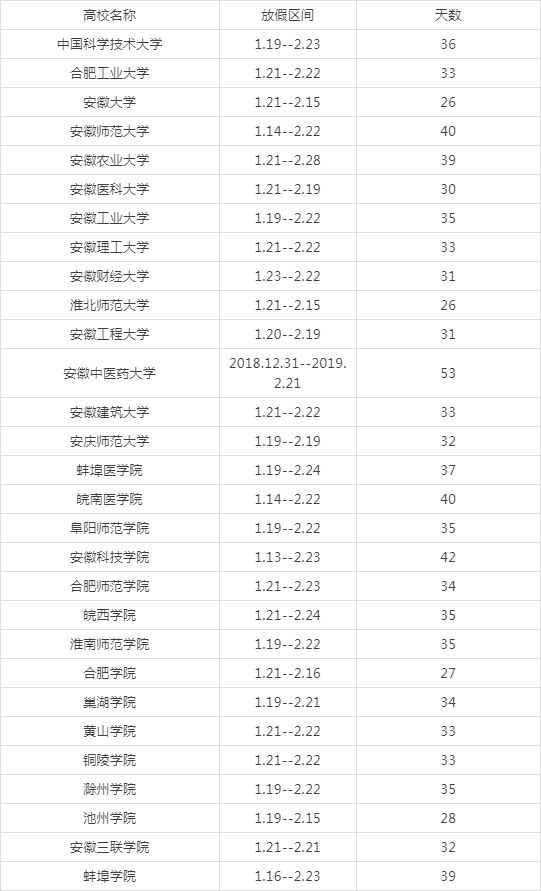 | 高校名称 | 放假区间 | 天数 |
|---|---|---|
| 中国科学技术大学 | 1.19--2.23 | 36 |
| 合肥工业大学 | 1.21--2.22 | 33 |
| 安徽大学 | 1.21--2.15 | 26 |
| 安徽师范大学 | 1.14--2.22 | 40 |
| 安徽农业大学 | 1.21--2.28 | 39 |
| 安徽医科大学 | 1.21--2.19 | 30 |
| 安徽工业大学 | 1.19--2.22 | 35 |
| 安徽理工大学 | 1.21--2.22 | 33 |
| 安徽财经大学 | 1.23--2.22 | 31 |
| 淮北师范大学 | 1.21--2.15 | 26 |
| 安徽工程大学 | 1.20--2.19 | 31 |
| 安徽中医药大学 | 2018.12.31--2019.2.21 | 53 |
| 安徽建筑大学 | 1.21--2.22 | 33 |
| 安庆师范大学 | 1.19--2.19 | 32 |
| 蚌埠医学院 | 1.19--2.24 | 37 |
| 皖南医学院 | 1.14--2.22 | 40 |
| 阜阳师范学院 | 1.19--2.22 | 35 |
| 安徽科技学院 | 1.13--2.23 | 42 |
| 合肥师范学院 | 1.21--2.23 | 34 |
| 皖西学院 | 1.21--2.24 | 35 |
| 淮南师范学院 | 1.19--2.22 | 35 |
| 合肥学院 | 1.21--2.16 | 27 |
| 巢湖学院 | 1.19--2.21 | 34 |
| 黄山学院 | 1.21--2.22 | 33 |
| 铜陵学院 | 1.21--2.22 | 33 |
| 滁州学院 | 1.19--2.22 | 35 |
| 池州学院 | 1.19--2.15 | 28 |
| 安徽三联学院 | 1.21--2.21 | 32 |
| 蚌埠学院 | 1.16--2.23 | 39 |